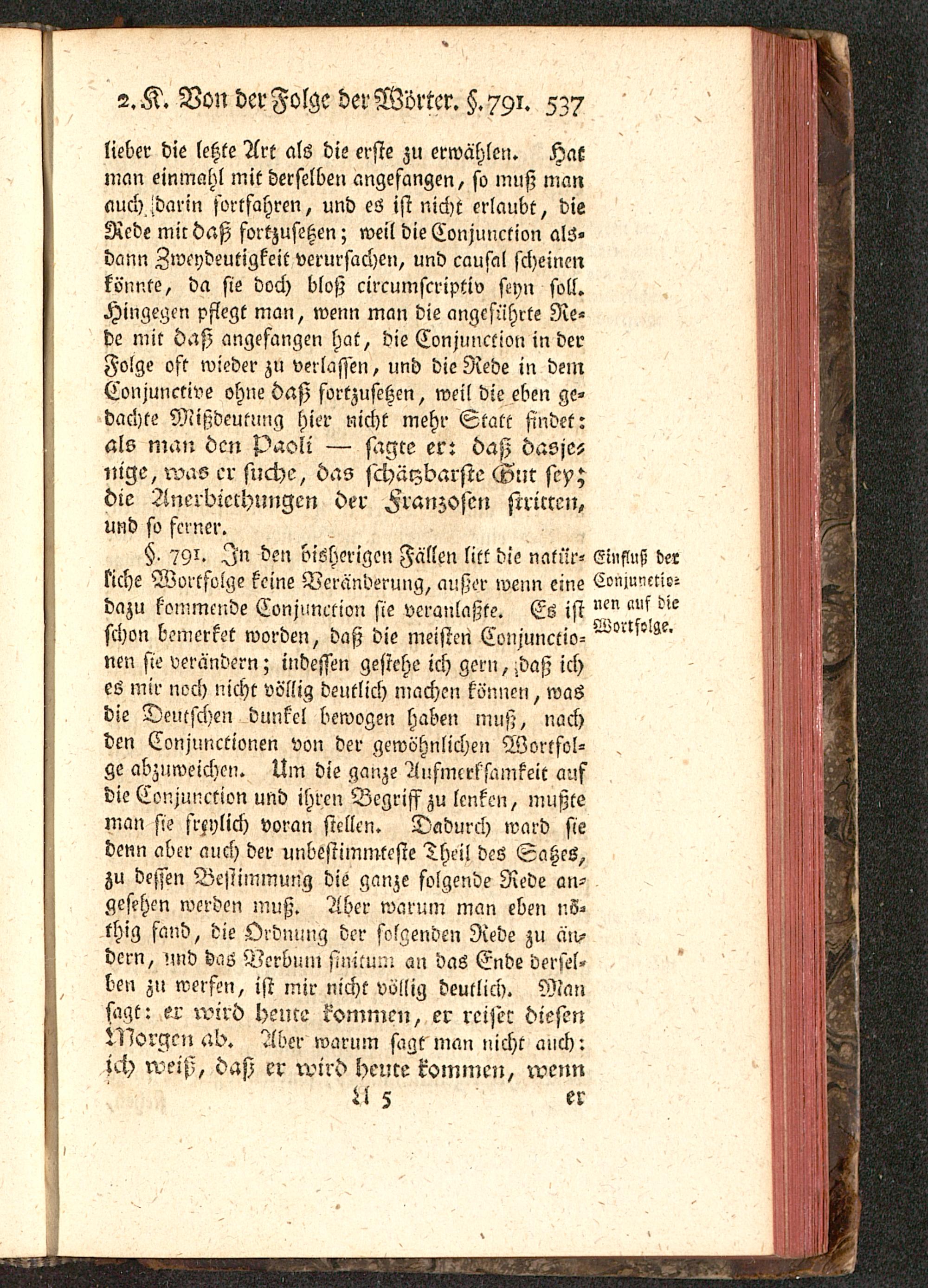 2. K. Von der Folge der Wörter. §. 791. 537

lieber die letzte Art als die erste zu erwählen. Hat man einmahl mit derselben angefangen, so muß man auch darin fortfahren, und es ist nicht erlaubt, die Rede mit daß fortzusetzen; weil die Conjunction alsdann Zweydeutigkeit verursachen, und causal scheinen könnte, da sie doch bloß circumscriptiv seyn soll. Hingegen pflegt man, wenn man die angeführte Rede mit daß angefangen hat, die Conjunction in der Folge oft wieder zu verlassen, und die Rede in dem Conjunctive ohne daß fortzusetzen, weil die eben gedachte Mißdeutung hier nicht mehr Statt findet: als man den Paoli — sagte er: daß dasjenige, was er suche, das schätzbarste Gut sey; die Anerbiethungen der Franzosen stritten, und so ferner.

Einfluß der Conjunctionen auf die Wortfolge.

§. 791. In den bisherigen Fällen litt die natürliche Wortfolge keine Veränderung, außer wenn eine dazu kommende Conjunction sie veranlaßte. Es ist schon bemerket worden, daß die meisten Conjunctionen sie verändern; indessen gestehe ich gern, daß ich es mir noch nicht völlig deutlich machen können, was die Deutschen dunkel bewogen haben muß, nach den Conjunctionen von der gewöhnlichen Wortfolge abzuweichen. Um die ganze Aufmerksamkeit auf die Conjunction und ihren Begriff zu lenken, mußte man sie freylich voran stellen. Dadurch ward sie denn aber auch der unbestimmteste Theil des Satzes, zu dessen Bestimmung die ganze folgende Rede angesehen werden muß. Aber warum man eben nöthig fand, die Ordnung der folgenden Rede zu ändern, und das Verbum finitum an das Ende derselben zu werfen, ist mir nicht völlig deutlich. Man sagt: er wird heute kommen, er reiset diesen Morgen ab. Aber warum sagt man nicht auch: ich weiß, daß er wird heute kommen, wenn

U 5 er